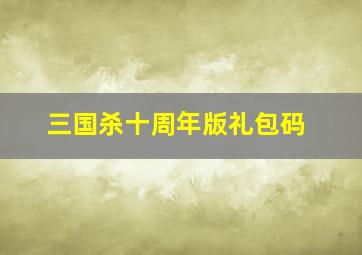 三国杀十周年版礼包码